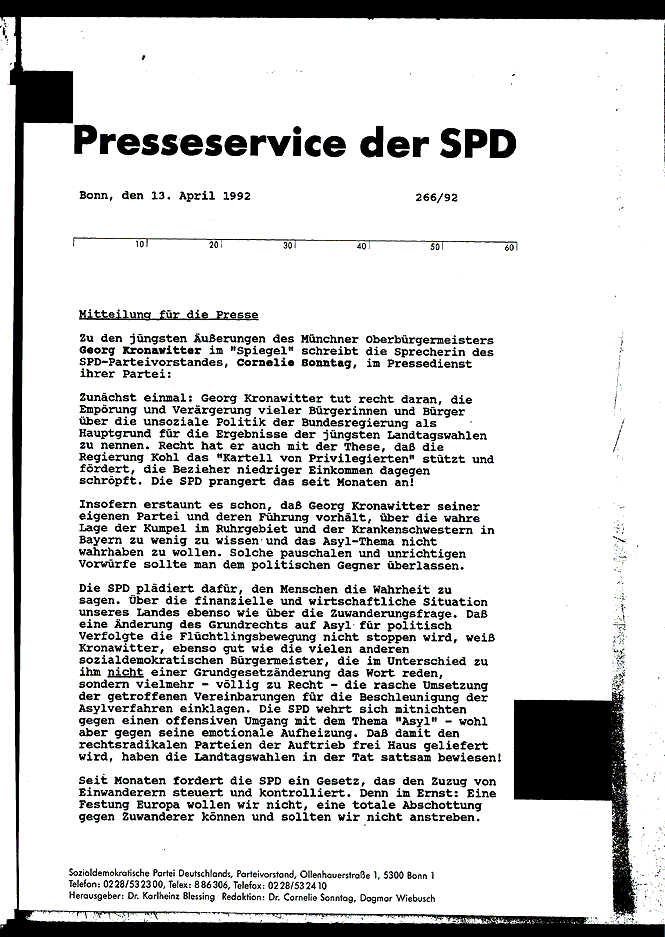 Presseservice der SPD

Bonn, den 13. April 1992 266/92

10 20 30 40 50 60

Mitteilung für die Presse

Zu den jüngsten Äußerungen des Münchner Oberbürgermeisters Georg Kronawitter im "Spiegel" schreibt die Sprecherin des SPD-Parteivorstandes, Cornelie Sonntag, im Pressedienst ihrer Partei:

Zunächst einmal: Georg Kronawitter tut recht daran, die Empörung und Verärgerung vieler Bürgerinnen und Bürger über die unsoziale Politik der Bundesregierung als Hauptgrund für die Ergebnisse der jüngsten Landtagswahlen zu nennen. Recht hat er auch mit der These, daß die Regierung Kohl das "Kartell von Privilegierten" stützt und fördert, die Bezieher niedriger Einkommen dagegen schröpft. Die SPD prangert das seit Monaten an!

Insofern erstaunt es schon, daß Georg Kronawitter seiner eigenen Partei und deren Führung vorhält, über die wahre Lage der Kumpel im Ruhrgebiet und der Krankenschwestern in Bayern zu wenig zu wissen und das Asyl-Thema nicht wahrhaben zu wollen. Solche pauschalen und unrichtigen Vorwürfe sollte man dem politischen Gegner überlassen.

Die SPD plädiert dafür, den Menschen die Wahrheit zu sagen. Über die finanzielle und wirtschaftliche Situation unseres Landes ebenso wie über die Zuwanderungsfrage. Daß eine Änderung des Grundrechts auf Asyl für politisch Verfolgte die Flüchtlingsbewegung nicht stoppen wird, weiß Kronawitter, ebenso gut wie die vielen anderen sozialdemokratischen Bürgermeister, die im Unterschied zu ihm nicht einer Grundgesetzänderung das Wort reden, sondern vielmehr - völlig zu Recht - die rasche Umsetzung der getroffenen Vereinbarungen für die Beschleunigung der Asylverfahren einklagen. Die SPD wehrt sich mitnichten gegen einen offensiven Umgang mit dem Thema "Asyl" - wohl aber gegen seine emotionale Aufheizung. Daß damit den rechtsradikalen Parteien der Auftrieb frei Haus geliefert wird, haben die Landtagswahlen in der Tat sattsam bewiesen!

Seit Monaten fordert die SPD ein Gesetz, das den Zuzug von Einwanderern steuert und kontrolliert. Denn im Ernst: Eine Festung Europa wollen wir nicht, eine totale Abschottung gegen Zuwanderer können und sollten wir nicht anstreben.

Sozialdemokratische Partei Deutschlands, Parteivorstand, Ollenhauerstraße 1, 5300 Bonn 1
Telefon: 0228/532300, Telex: 886306, Telefax: 0228/532410
Herausgeber: Dr. Karlheinz Blessing Redaktion: Dr. Cornelie Sonntag, Dagmar Wiebusch